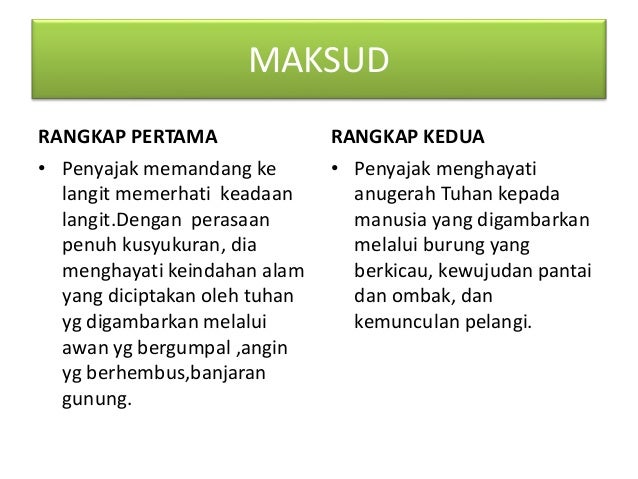 MAKSUD

RANGKAP PERTAMA

• Penyajak memandang ke langit memerhati keadaan langit.Dengan perasaan penuh kusyukuran, dia menghayati keindahan alam yang diciptakan oleh tuhan yg digambarkan melalui awan yg bergumpal ,angin yg berhembus,banjaran gunung.

RANGKAP KEDUA

• Penyajak menghayati anugerah Tuhan kepada manusia yang digambarkan melalui burung yang berkicau, kewujudan pantai dan ombak, dan kemunculan pelangi.